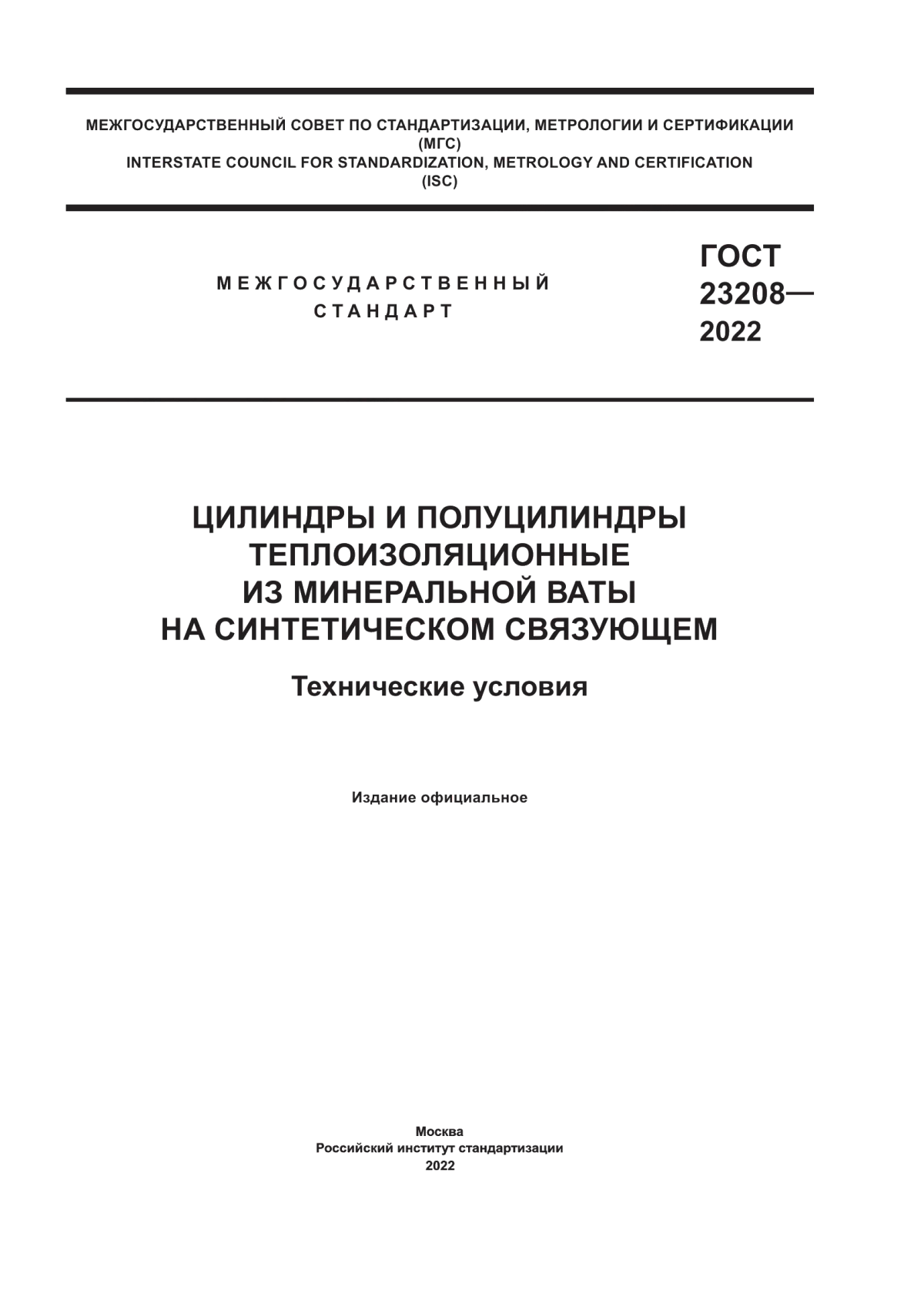 МЕЖГОСУДАРСТВЕННЫЙ СОВЕТ ПО СТАНДАРТИЗАЦИИ, МЕТРОЛОГИИ И СЕРТИФИКАЦИИ
(МГС)
INTERSTATE COUNCIL FOR STANDARDIZATION, METROLOGY AND CERTIFICATION
(ISC)

МЕЖГОСУДАРСТВЕННЫЙ
СТАНДАРТ

ГОСТ
23208—
2022

ЦИЛИНДРЫ И ПОЛУЦИЛИНДРЫ
ТЕПЛОИЗОЛЯЦИОННЫЕ
ИЗ МИНЕРАЛЬНОЙ ВАТЫ
НА СИНТЕТИЧЕСКОМ СВЯЗУЮЩЕМ

Технические условия

Издание официальное

Москва
Российский институт стандартизации
2022